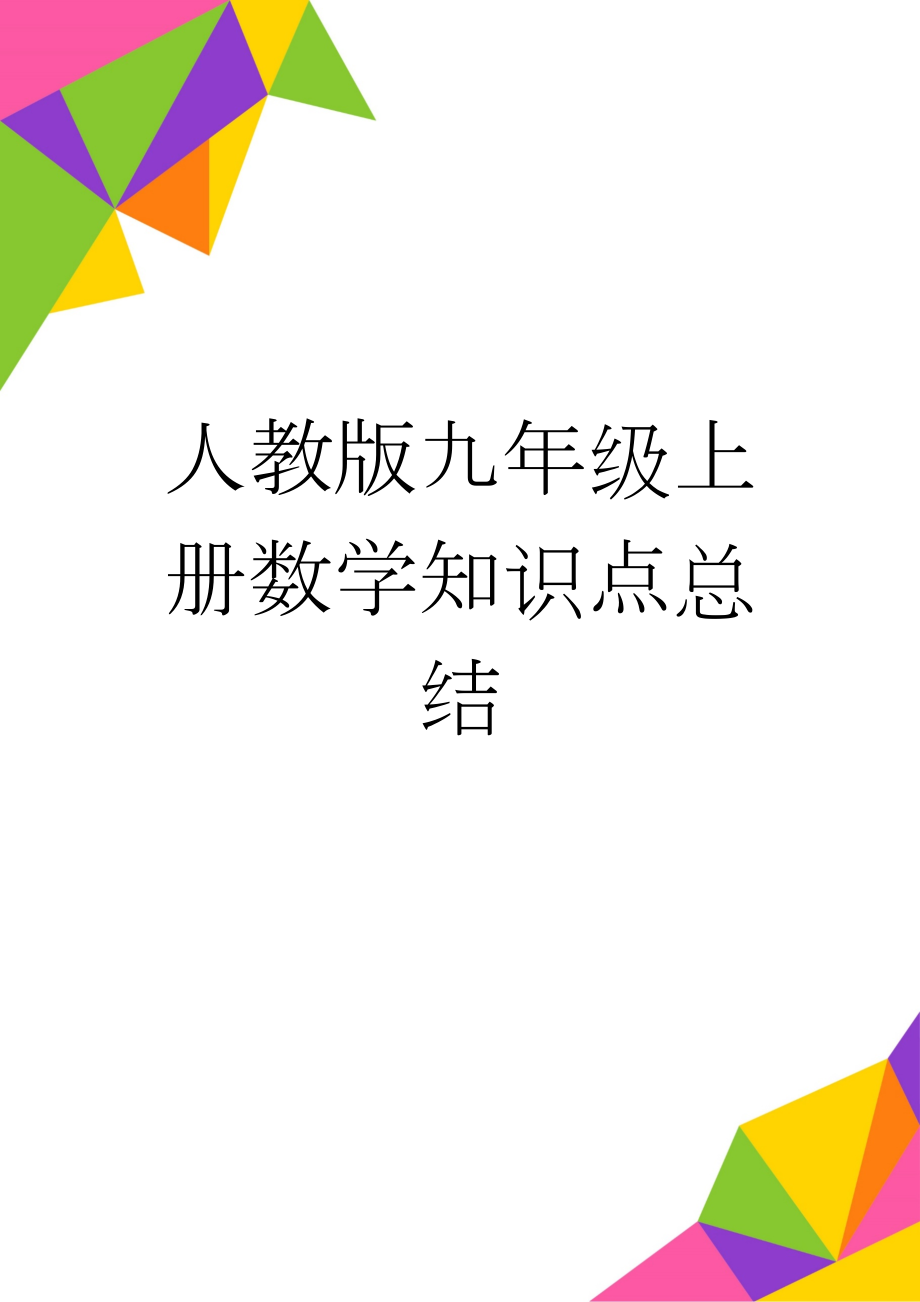 人教版九年级上册数学知识点总结